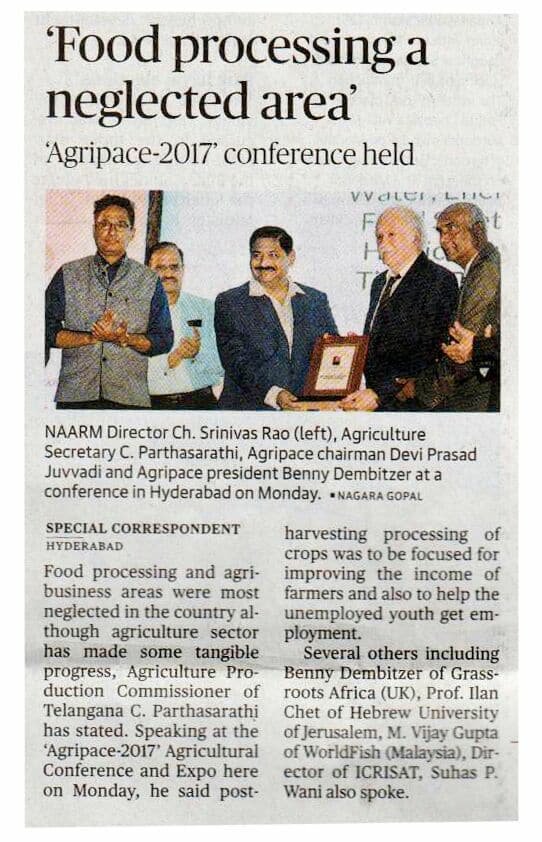 'Food processing a neglected area'

'Agripace-2017' conference held

NAARM Director Ch. Srinivas Rao (left), Agriculture Secretary C. Parthasarathi, Agripace chairman Devi Prasad Juvvadi and Agripace president Benny Dembitzer at a conference in Hyderabad on Monday. • NAGARA GOPAL

SPECIAL CORRESPONDENT
HYDERABAD

Food processing and agribusiness areas were most neglected in the country although agriculture sector has made some tangible progress, Agriculture Production Commissioner of Telangana C. Parthasarathi has stated. Speaking at the 'Agripace-2017' Agricultural Conference and Expo here on Monday, he said post-harvesting processing of crops was to be focused for improving the income of farmers and also to help the unemployed youth get employment.

Several others including Benny Dembitzer of Grassroots Africa (UK), Prof. Ilan Chet of Hebrew University of Jerusalem, M. Vijay Gupta of WorldFish (Malaysia), Director of ICRISAT, Suhas P. Wani also spoke.